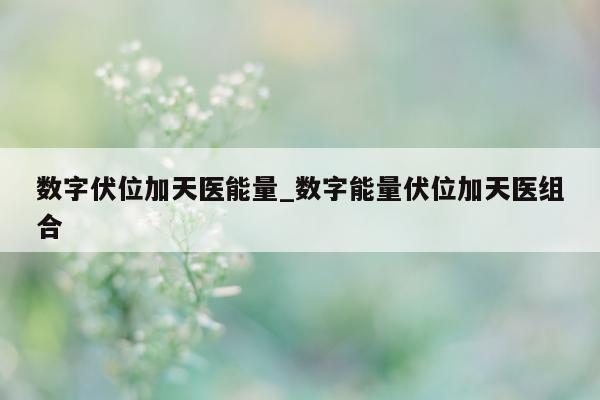 数字伏位加天医能量_数字能量伏位加天医组合